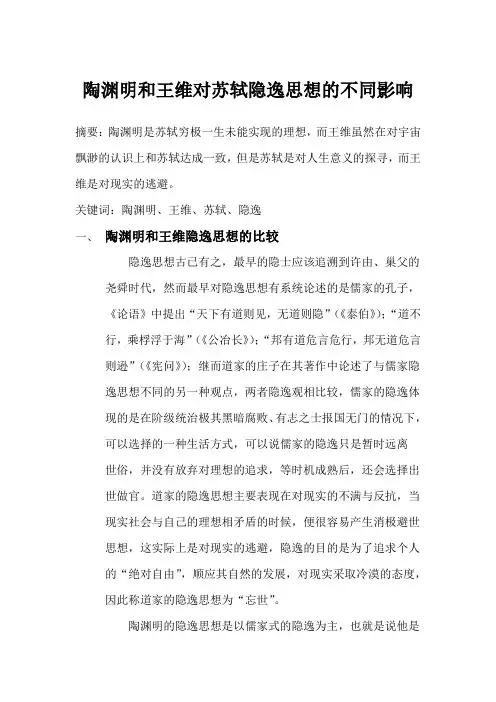 陶渊明和王维对苏轼隐逸思想的不同影响

摘要：陶渊明是苏轼穷极一生未能实现的理想，而王维虽然在对宇宙飘渺的认识上和苏轼达成一致，但是苏轼是对人生意义的探寻，而王维是对现实的逃避。

关键词：陶渊明、王维、苏轼、隐逸

一、 陶渊明和王维隐逸思想的比较

隐逸思想古已有之，最早的隐士应该追溯到许由、巢父的尧舜时代，然而最早对隐逸思想有系统论述的是儒家的孔子，《论语》中提出“天下有道则见，无道则隐”（《泰伯》）；“道不行，乘桴浮于海”（《公冶长》）；“邦有道危言危行，邦无道危言则逊”（《宪问》）；继而道家的庄子在其著作中论述了与儒家隐逸思想不同的另一种观点，两者隐逸观相比较，儒家的隐逸体现的是在阶级统治极其黑暗腐败、有志之士报国无门的情况下，可以选择的一种生活方式，可以说儒家的隐逸只是暂时远离世俗，并没有放弃对理想的追求，等时机成熟后，还会选择出世做官。道家的隐逸思想主要表现在对现实的不满与反抗，当现实社会与自己的理想相矛盾的时候，便很容易产生消极避世思想，这实际上是对现实的逃避，隐逸的目的是为了追求个人的“绝对自由”，顺应其自然的发展，对现实采取冷漠的态度，因此称道家的隐逸思想为“忘世”。

陶渊明的隐逸思想是以儒家式的隐逸为主，也就是说他是